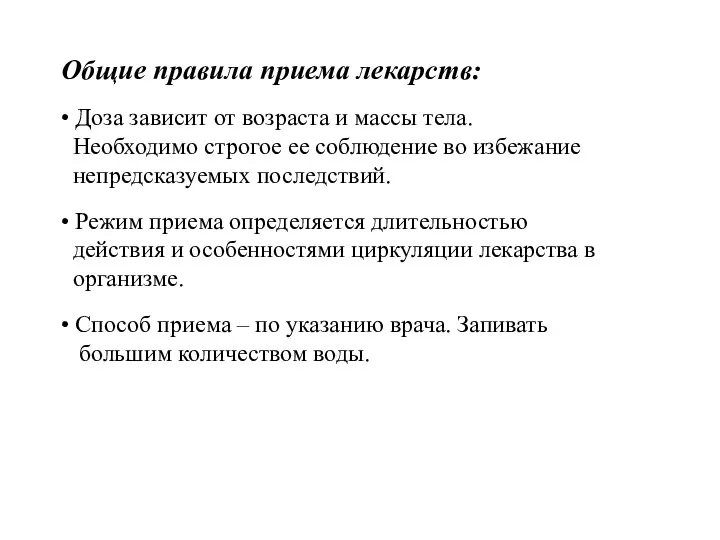 Общие правила приема лекарств:

• Доза зависит от возраста и массы тела. Необходимо строгое ее соблюдение во избежание непредсказуемых последствий.

• Режим приема определяется длительностью действия и особенностями циркуляции лекарства в организме.

• Способ приема – по указанию врача. Запивать большим количеством воды.